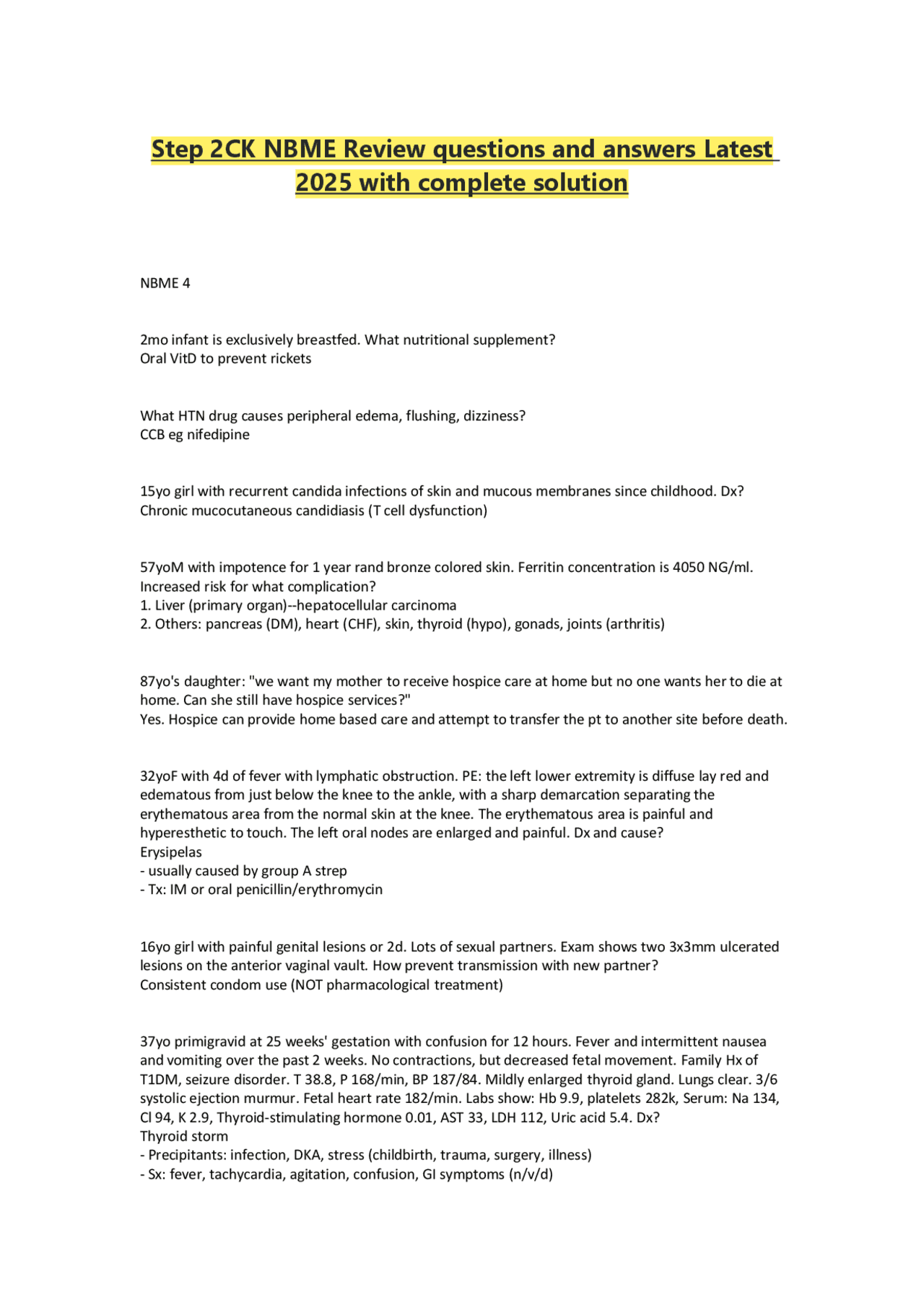 Step 2CK NBME Review questions and answers Latest 2025 with complete solution

NBME 4

2mo infant is exclusively breastfed. What nutritional supplement?
Oral VitD to prevent rickets

What HTN drug causes peripheral edema, flushing, dizziness?
CCB eg nifedipine

15yo girl with recurrent candida infections of skin and mucous membranes since childhood. Dx?
Chronic mucocutaneous candidiasis (T cell dysfunction)

57yoM with impotence for 1 year rand bronze colored skin. Ferritin concentration is 4050 NG/ml. Increased risk for what complication?
1. Liver (primary organ)--hepatocellular carcinoma
2. Others: pancreas (DM), heart (CHF), skin, thyroid (hypo), gonads, joints (arthritis)

87yo's daughter: "we want my mother to receive hospice care at home but no one wants her to die at home. Can she still have hospice services?"
Yes. Hospice can provide home based care and attempt to transfer the pt to another site before death.

32yoF with 4d of fever with lymphatic obstruction. PE: the left lower extremity is diffuse lay red and edematous from just below the knee to the ankle, with a sharp demarcation separating the erythematous area from the normal skin at the knee. The erythematous area is painful and hyperesthetic to touch. The left oral nodes are enlarged and painful. Dx and cause?
Erysipelas
- usually caused by group A strep
- Tx: IM or oral penicillin/erythromycin

16yo girl with painful genital lesions or 2d. Lots of sexual partners. Exam shows two 3x3mm ulcerated lesions on the anterior vaginal vault. How prevent transmission with new partner?
Consistent condom use (NOT pharmacological treatment)

37yo primigravid at 25 weeks' gestation with confusion for 12 hours. Fever and intermittent nausea and vomiting over the past 2 weeks. No contractions, but decreased fetal movement. Family Hx of T1DM, seizure disorder. T 38.8, P 168/min, BP 187/84. Mildly enlarged thyroid gland. Lungs clear. 3/6 systolic ejection murmur. Fetal heart rate 182/min. Labs show: Hb 9.9, platelets 282k, Serum: Na 134, Cl 94, K 2.9, Thyroid-stimulating hormone 0.01, AST 33, LDH 112, Uric acid 5.4. Dx?
Thyroid storm
- Precipitants: infection, DKA, stress (childbirth, trauma, surgery, illness)
- Sx: fever, tachycardia, agitation, confusion, GI symptoms (n/v/d)